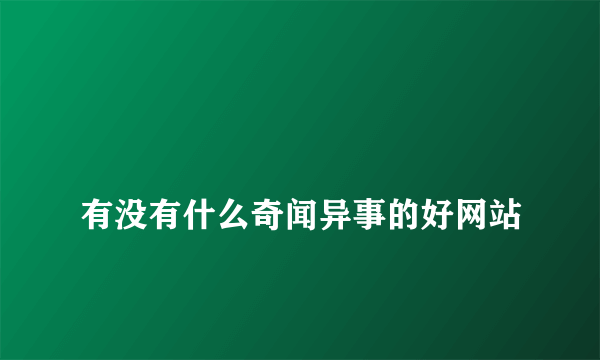 有没有什么奇闻异事的好网站